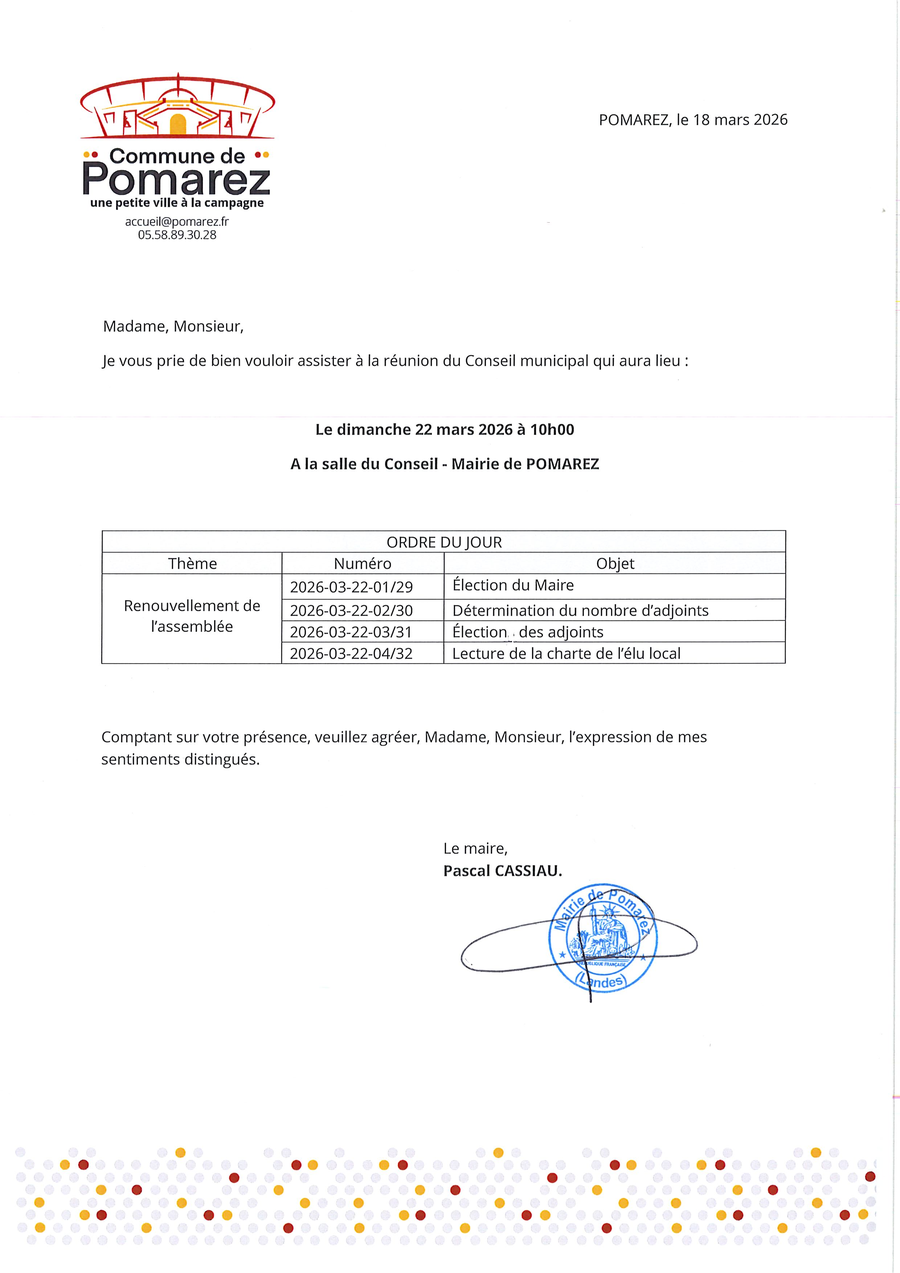 Commune de Pomarez
une petite ville à la campagne
accueil@pomarez.fr
05.58.89.30.28

POMAREZ, le 18 mars 2026

Madame, Monsieur,

Je vous prie de bien vouloir assister à la réunion du Conseil municipal qui aura lieu :

Le dimanche 22 mars 2026 à 10h00

A la salle du Conseil - Mairie de POMAREZ

| ORDRE DU JOUR | | |
|---|---|---|
| Thème | Numéro | Objet |
| Renouvellement de l'assemblée | 2026-03-22-01/29 | Élection du Maire |
| | 2026-03-22-02/30 | Détermination du nombre d'adjoints |
| | 2026-03-22-03/31 | Élection des adjoints |
| | 2026-03-22-04/32 | Lecture de la charte de l'élu local |

Comptant sur votre présence, veuillez agréer, Madame, Monsieur, l'expression de mes sentiments distingués.

Le maire,
Pascal CASSIAU.

Mairie de Pomarez
RÉPUBLIQUE FRANÇAISE
(Landes)